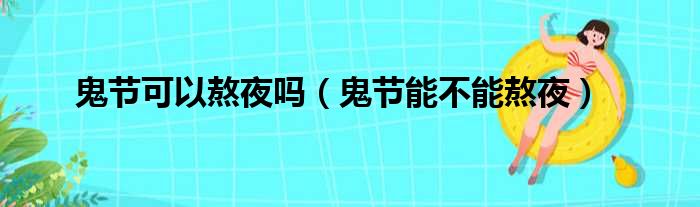 鬼节可以熬夜吗（鬼节能不能熬夜）